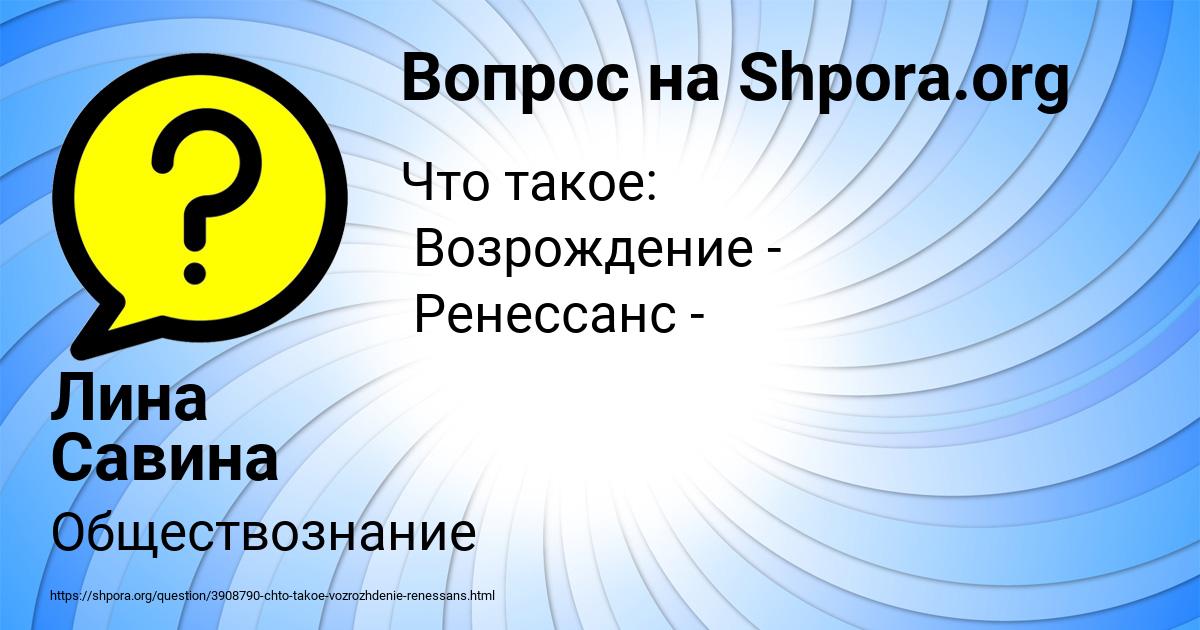 Вопрос на Shpora.org

Что такое:
Возрождение -
Ренессанс -

Лина Савина

Обществознание

https://shpora.org/question/3908790-chto-takoe-vozrozhdenie-renessans.html